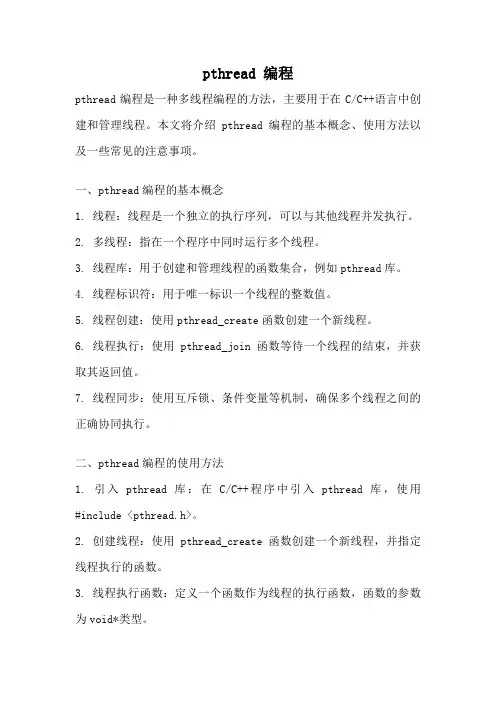 pthread 编程

pthread 编程是一种多线程编程的方法，主要用于在 C/C++语言中创建和管理线程。本文将介绍 pthread 编程的基本概念、使用方法以及一些常见的注意事项。

一、pthread 编程的基本概念

1. 线程：线程是一个独立的执行序列，可以与其他线程并发执行。

2. 多线程：指在一个程序中同时运行多个线程。

3. 线程库：用于创建和管理线程的函数集合，例如 pthread 库。

4. 线程标识符：用于唯一标识一个线程的整数值。

5. 线程创建：使用 pthread_create 函数创建一个新线程。

6. 线程执行：使用 pthread_join 函数等待一个线程的结束，并获取其返回值。

7. 线程同步：使用互斥锁、条件变量等机制，确保多个线程之间的正确协同执行。

二、pthread 编程的使用方法

1. 引入 pthread 库：在 C/C++程序中引入 pthread 库，使用 #include <pthread.h>。

2. 创建线程：使用 pthread_create 函数创建一个新线程，并指定线程执行的函数。

3. 线程执行函数：定义一个函数作为线程的执行函数，函数的参数为 void*类型。